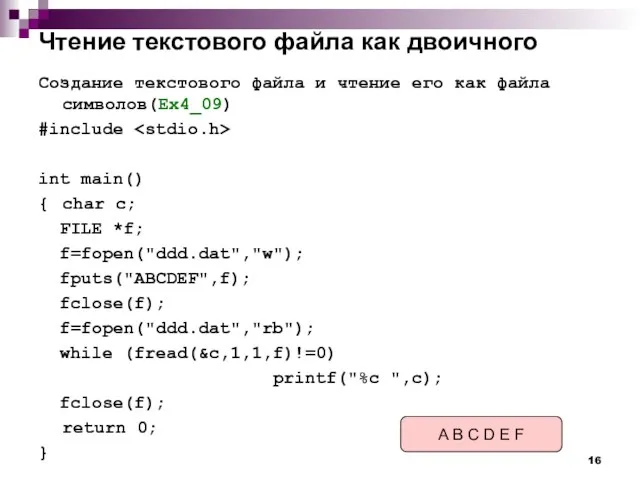 Чтение текстового файла как двоичного

Создание текстового файла и чтение его как файла символов(Ex4_09)

#include <stdio.h>

int main()
{ char c;
FILE *f;
f=fopen("ddd.dat","w");
fputs("ABCDEF",f);
fclose(f);
f=fopen("ddd.dat","rb");
while (fread(&c,1,1,f)!=0)
printf("%c ",c);
fclose(f);
return 0;
}

A B C D E F

16